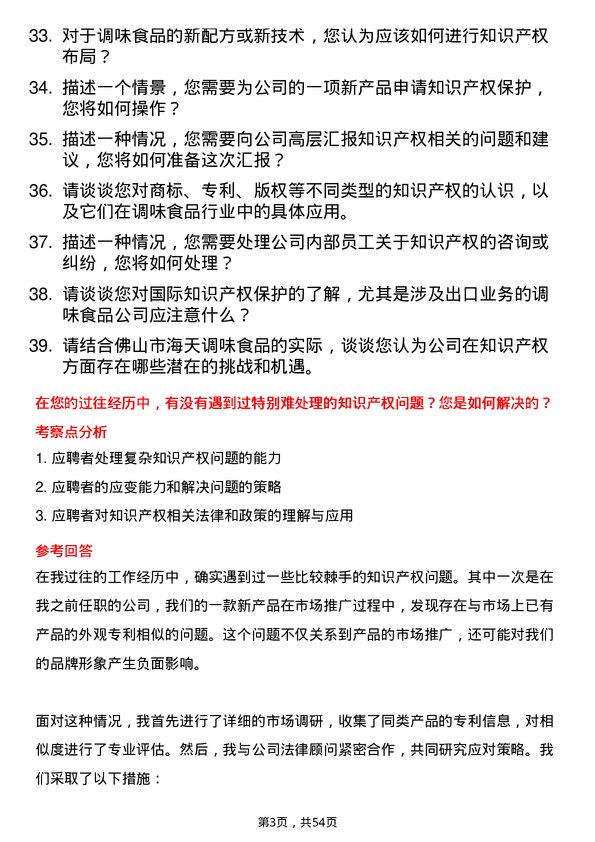 33. 对于调味食品的新配方或新技术，您认为应该如何进行知识产权布局？

34. 描述一个情景，您需要为公司的一项新产品申请知识产权保护，您将如何操作？

35. 描述一种情况，您需要向公司高层汇报知识产权相关的问题和建议，您将如何准备这次汇报？

36. 请谈谈您对商标、专利、版权等不同类型的知识产权的认识，以及它们在调味食品行业中的具体应用。

37. 描述一种情况，您需要处理公司内部员工关于知识产权的咨询或纠纷，您将如何处理？

38. 请谈谈您对国际知识产权保护的了解，尤其是涉及出口业务的调味食品公司应注意什么？

39. 请结合佛山市海天调味食品的实际，谈谈您认为公司在知识产权方面存在哪些潜在的挑战和机遇。

在您的过往经历中，有没有遇到过特别难处理的知识产权问题？您是如何解决的？

考察点分析

1. 应聘者处理复杂知识产权问题的能力

2. 应聘者的应变能力和解决问题的策略

3. 应聘者对知识产权相关法律和政策的理解与应用

参考回答

在我过往的工作经历中，确实遇到过一些比较棘手的知识产权问题。其中一次是在我之前任职的公司，我们的一款新产品在市场推广过程中，发现存在与市场上已有产品的外观专利相似的问题。这个问题不仅关系到产品的市场推广，还可能对我们的品牌形象产生负面影响。

面对这种情况，我首先进行了详细的市场调研，收集了同类产品的专利信息，对相似度进行了专业评估。然后，我与公司法律顾问紧密合作，共同研究应对策略。我们采取了以下措施：

第3页，共54页